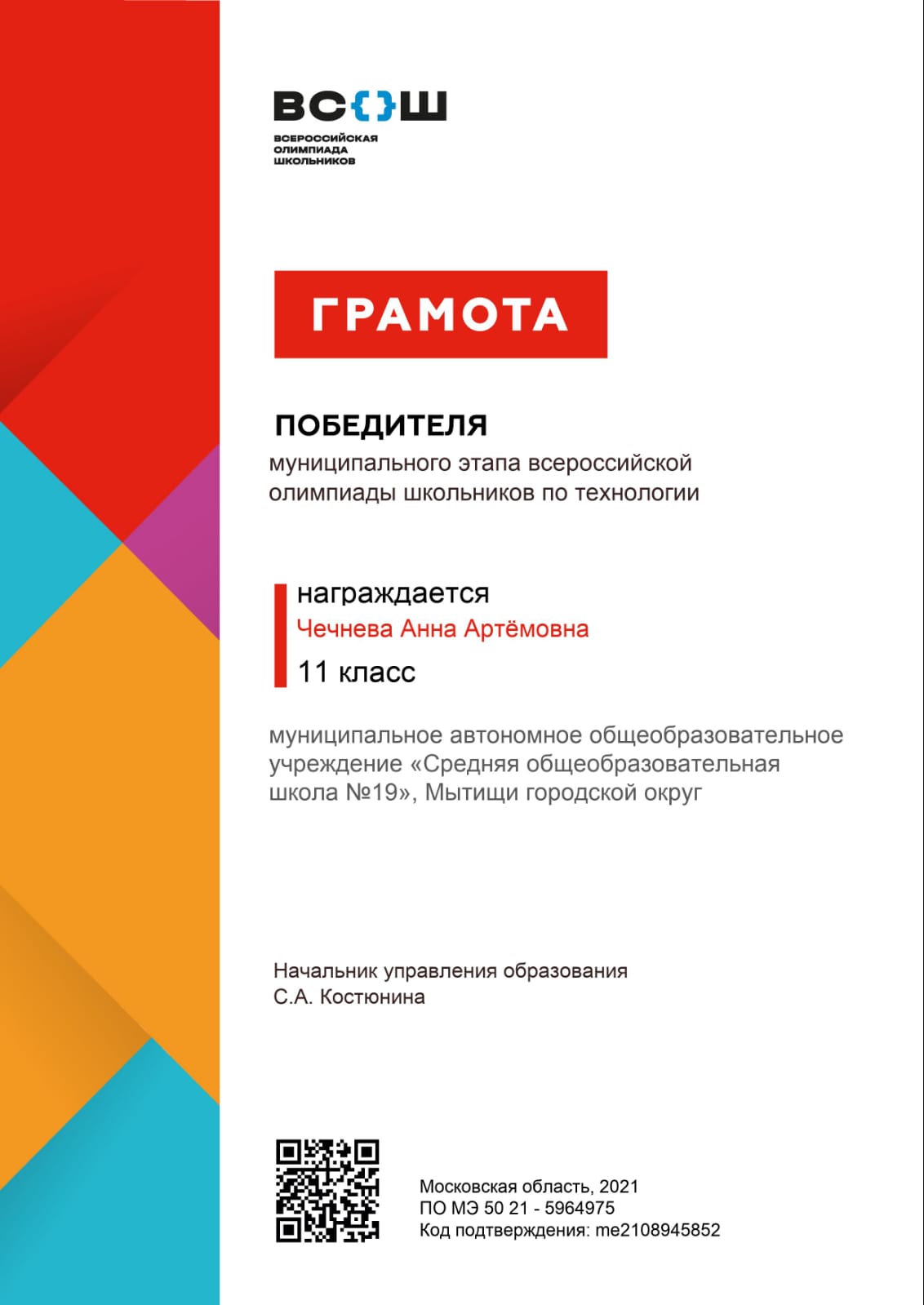 ВС{}Ш
ВСЕРОССИЙСКАЯ ОЛИМПИАДА ШКОЛЬНИКОВ

ГРАМОТА

ПОБЕДИТЕЛЯ
муниципального этапа всероссийской олимпиады школьников по технологии

награждается
Чечнева Анна Артёмовна
11 класс

муниципальное автономное общеобразовательное учреждение «Средняя общеобразовательная школа №19», Мытищи городской округ

Начальник управления образования
С.А. Костюнина

Московская область, 2021
ПО МЭ 50 21 - 5964975
Код подтверждения: me2108945852